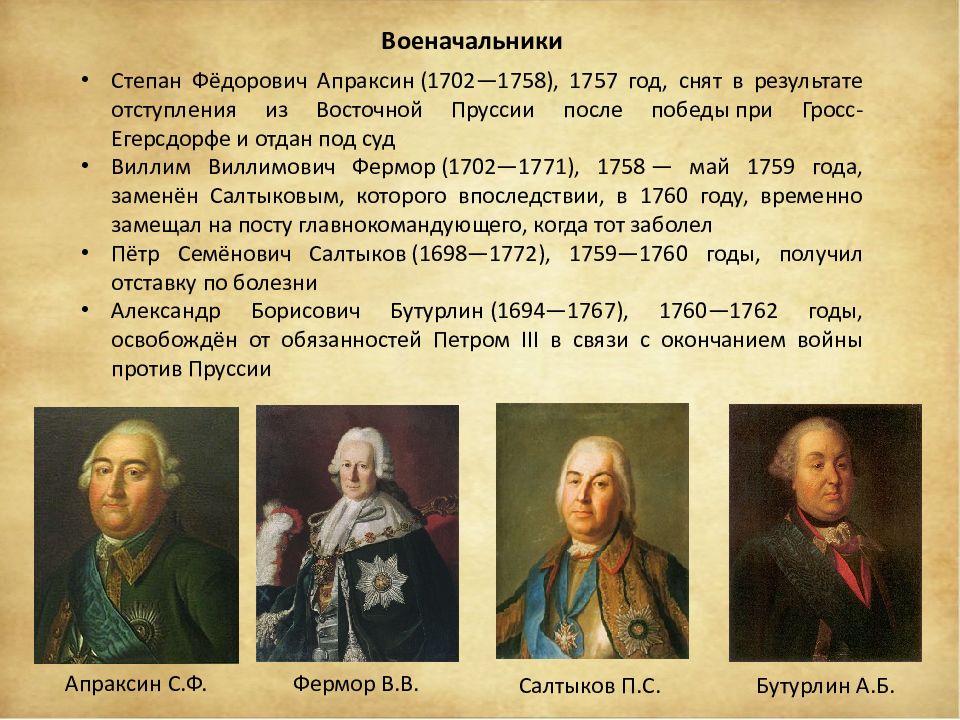 Военачальники

• Степан Фёдорович Апраксин (1702—1758), 1757 год, снят в результате отступления из Восточной Пруссии после победы при Гросс-Егерсдорфе и отдан под суд
• Виллим Виллимович Фермор (1702—1771), 1758 — май 1759 года, заменён Салтыковым, которого впоследствии, в 1760 году, временно замещал на посту главнокомандующего, когда тот заболел
• Пётр Семёнович Салтыков (1698—1772), 1759—1760 годы, получил отставку по болезни
• Александр Борисович Бутурлин (1694—1767), 1760—1762 годы, освобождён от обязанностей Петром III в связи с окончанием войны против Пруссии

Апраксин С.Ф.

Фермор В.В.

Салтыков П.С.

Бутурлин А.Б.